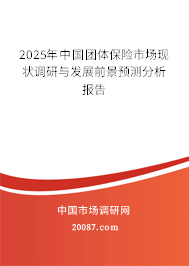 2025年中国团体保险市场现状调研与发展前景预测分析报告

中国市场调研网

20087.com